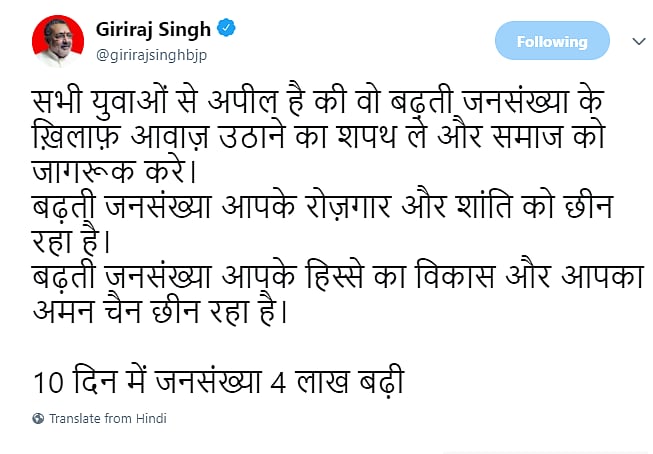 Giriraj Singh
@girirajsinghbjp

Following

सभी युवाओं से अपील है की वो बढ़ती जनसंख्या के ख़िलाफ़ आवाज़ उठाने का शपथ ले और समाज को जागरूक करे।
बढ़ती जनसंख्या आपके रोज़गार और शांति को छीन रहा है।
बढ़ती जनसंख्या आपके हिस्से का विकास और आपका अमन चैन छीन रहा है।

10 दिन में जनसंख्या 4 लाख बढ़ी

Translate from Hindi